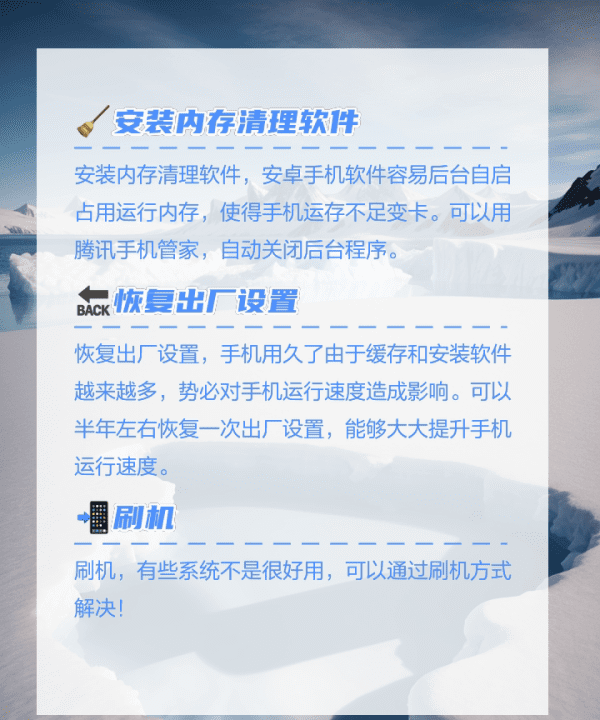 安装内存清理软件

安装内存清理软件，安卓手机软件容易后台自启占用运行内存，使得手机运存不足变卡。可以用腾讯手机管家，自动关闭后台程序。

BACK 恢复出厂设置

恢复出厂设置，手机用久了由于缓存和安装软件越来越多，势必对手机运行速度造成影响。可以半年左右恢复一次出厂设置，能够大大提升手机运行速度。

刷机

刷机，有些系统不是很好用，可以通过刷机方式解决！